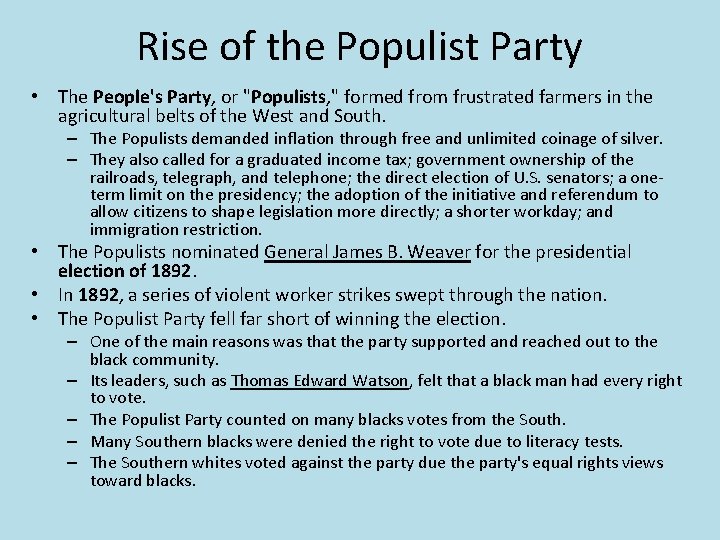 Rise of the Populist Party

• The People's Party, or "Populists," formed from frustrated farmers in the agricultural belts of the West and South.
  – The Populists demanded inflation through free and unlimited coinage of silver.
  – They also called for a graduated income tax; government ownership of the railroads, telegraph, and telephone; the direct election of U.S. senators; a one-term limit on the presidency; the adoption of the initiative and referendum to allow citizens to shape legislation more directly; a shorter workday; and immigration restriction.
• The Populists nominated General James B. Weaver for the presidential election of 1892.
• In 1892, a series of violent worker strikes swept through the nation.
• The Populist Party fell far short of winning the election.
  – One of the main reasons was that the party supported and reached out to the black community.
  – Its leaders, such as Thomas Edward Watson, felt that a black man had every right to vote.
  – The Populist Party counted on many blacks votes from the South.
  – Many Southern blacks were denied the right to vote due to literacy tests.
  – The Southern whites voted against the party due the party's equal rights views toward blacks.